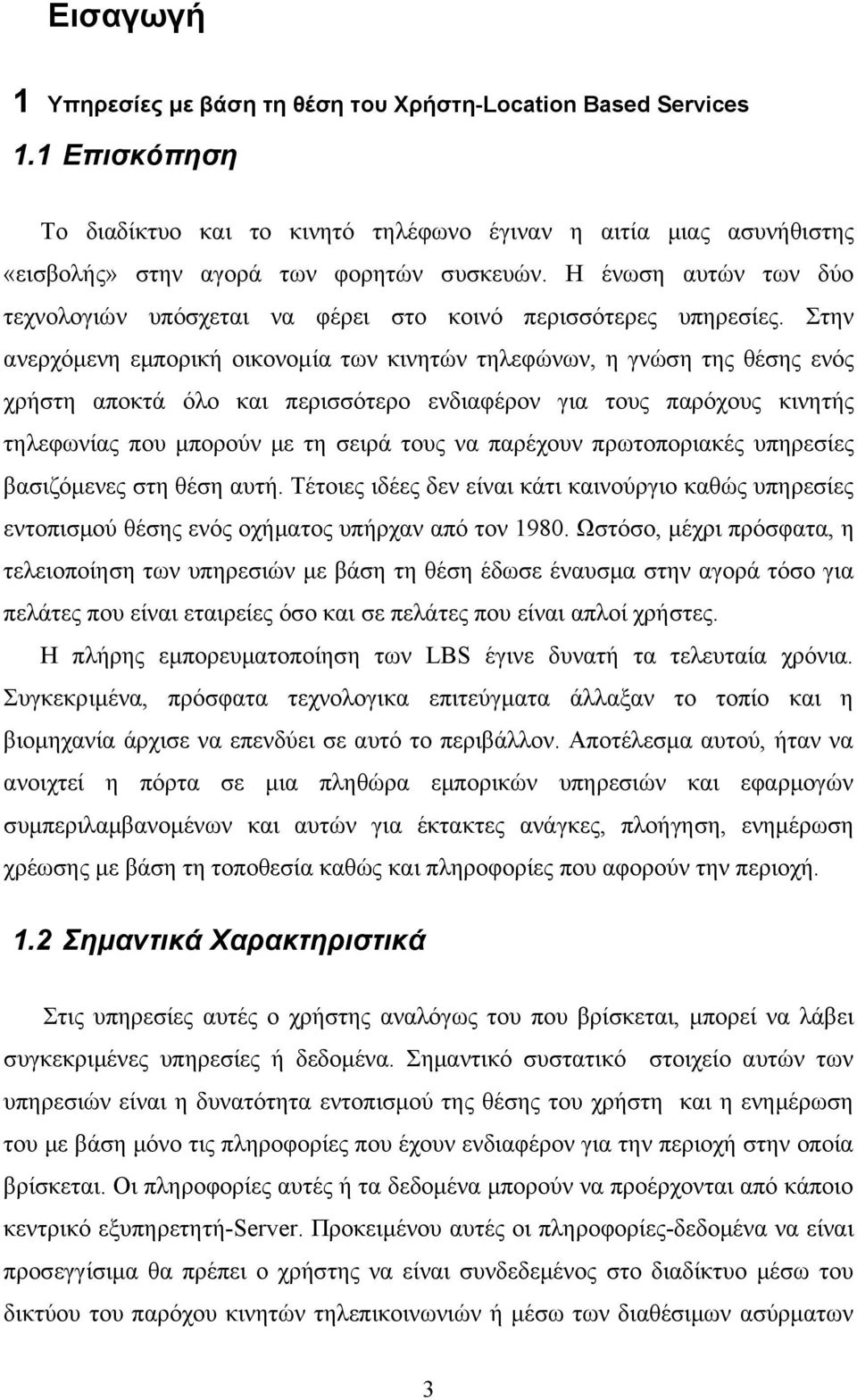 Εισαγωγή

1 Υπηρεσίες με βάση τη θέση του Χρήστη-Location Based Services

1.1 Επισκόπηση

Το διαδίκτυο και το κινητό τηλέφωνο έγιναν η αιτία μιας ασυνήθιστης «εισβολής» στην αγορά των φορητών συσκευών. Η ένωση αυτών των δύο τεχνολογιών υπόσχεται να φέρει στο κοινό περισσότερες υπηρεσίες. Στην ανερχόμενη εμπορική οικονομία των κινητών τηλεφώνων, η γνώση της θέσης ενός χρήστη αποκτά όλο και περισσότερο ενδιαφέρον για τους παρόχους κινητής τηλεφωνίας που μπορούν με τη σειρά τους να παρέχουν πρωτοποριακές υπηρεσίες βασιζόμενες στη θέση αυτή. Τέτοιες ιδέες δεν είναι κάτι καινούργιο καθώς υπηρεσίες εντοπισμού θέσης ενός οχήματος υπήρχαν από τον 1980. Ωστόσο, μέχρι πρόσφατα, η τελειοποίηση των υπηρεσιών με βάση τη θέση έδωσε έναυσμα στην αγορά τόσο για πελάτες που είναι εταιρείες όσο και σε πελάτες που είναι απλοί χρήστες.

Η πλήρης εμπορευματοποίηση των LBS έγινε δυνατή τα τελευταία χρόνια. Συγκεκριμένα, πρόσφατα τεχνολογικα επιτεύγματα άλλαξαν το τοπίο και η βιομηχανία άρχισε να επενδύει σε αυτό το περιβάλλον. Αποτέλεσμα αυτού, ήταν να ανοιχτεί η πόρτα σε μια πληθώρα εμπορικών υπηρεσιών και εφαρμογών συμπεριλαμβανομένων και αυτών για έκτακτες ανάγκες, πλοήγηση, ενημέρωση χρέωσης με βάση τη τοποθεσία καθώς και πληροφορίες που αφορούν την περιοχή.

1.2 Σημαντικά Χαρακτηριστικά

Στις υπηρεσίες αυτές ο χρήστης αναλόγως του που βρίσκεται, μπορεί να λάβει συγκεκριμένες υπηρεσίες ή δεδομένα. Σημαντικό συστατικό στοιχείο αυτών των υπηρεσιών είναι η δυνατότητα εντοπισμού της θέσης του χρήστη και η ενημέρωση του με βάση μόνο τις πληροφορίες που έχουν ενδιαφέρον για την περιοχή στην οποία βρίσκεται. Οι πληροφορίες αυτές ή τα δεδομένα μπορούν να προέρχονται από κάποιο κεντρικό εξυπηρετητή-Server. Προκειμένου αυτές οι πληροφορίες-δεδομένα να είναι προσεγγίσιμα θα πρέπει ο χρήστης να είναι συνδεδεμένος στο διαδίκτυο μέσω του δικτύου του παρόχου κινητών τηλεπικοινωνιών ή μέσω των διαθέσιμων ασύρματων

3